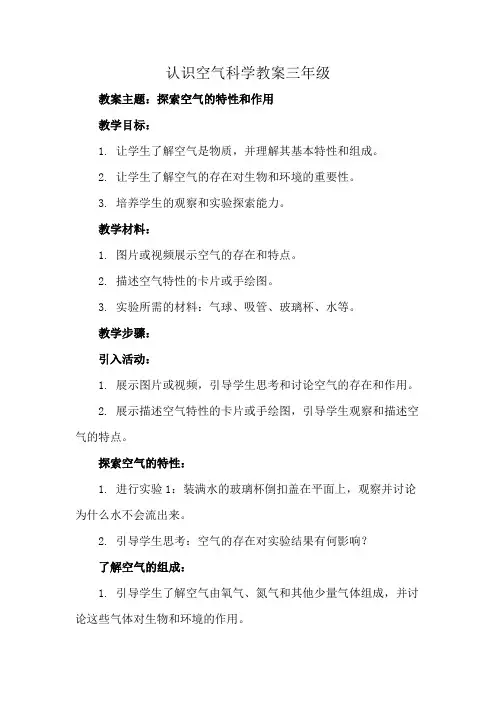 认识空气科学教案三年级

教案主题：探索空气的特性和作用

教学目标：

1. 让学生了解空气是物质，并理解其基本特性和组成。

2. 让学生了解空气的存在对生物和环境的重要性。

3. 培养学生的观察和实验探索能力。

教学材料：

1. 图片或视频展示空气的存在和特点。

2. 描述空气特性的卡片或手绘图。

3. 实验所需的材料：气球、吸管、玻璃杯、水等。

教学步骤：

引入活动：

1. 展示图片或视频，引导学生思考和讨论空气的存在和作用。

2. 展示描述空气特性的卡片或手绘图，引导学生观察和描述空气的特点。

探索空气的特性：

1. 进行实验 1：装满水的玻璃杯倒扣盖在平面上，观察并讨论为什么水不会流出来。

2. 引导学生思考：空气的存在对实验结果有何影响？

了解空气的组成：

1. 引导学生了解空气由氧气、氮气和其他少量气体组成，并讨论这些气体对生物和环境的作用。